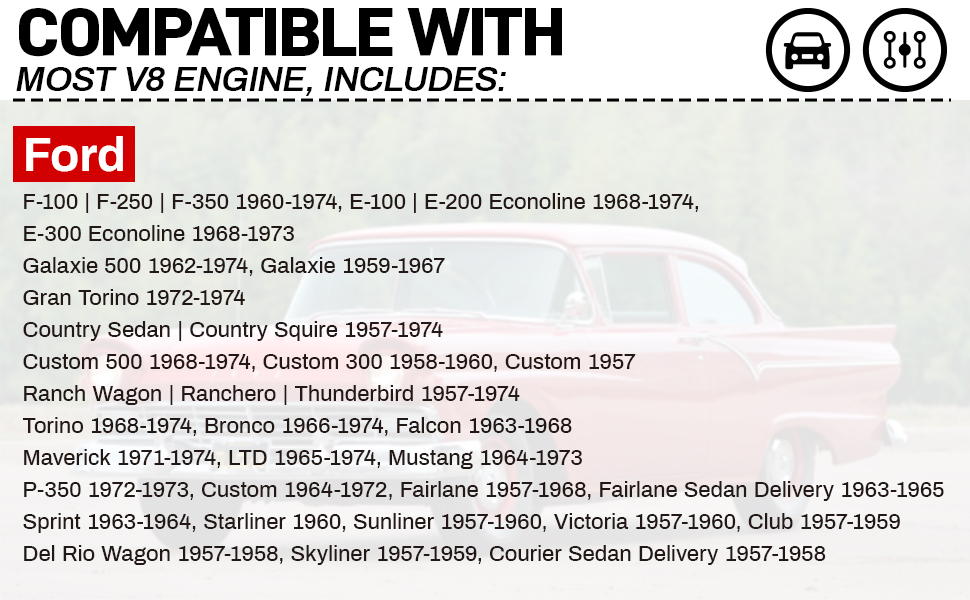 COMPATIBLE WITH
MOST V8 ENGINE, INCLUDES:

Ford

F-100 | F-250 | F-350 1960-1974, E-100 | E-200 Econoline 1968-1974,
E-300 Econoline 1968-1973
Galaxie 500 1962-1974, Galaxie 1959-1967
Gran Torino 1972-1974
Country Sedan | Country Squire 1957-1974
Custom 500 1968-1974, Custom 300 1958-1960, Custom 1957
Ranch Wagon | Ranchero | Thunderbird 1957-1974
Torino 1968-1974, Bronco 1966-1974, Falcon 1963-1968
Maverick 1971-1974, LTD 1965-1974, Mustang 1964-1973
P-350 1972-1973, Custom 1964-1972, Fairlane 1957-1968, Fairlane Sedan Delivery 1963-1965
Sprint 1963-1964, Starliner 1960, Sunliner 1957-1960, Victoria 1957-1960, Club 1957-1959
Del Rio Wagon 1957-1958, Skyliner 1957-1959, Courier Sedan Delivery 1957-1958